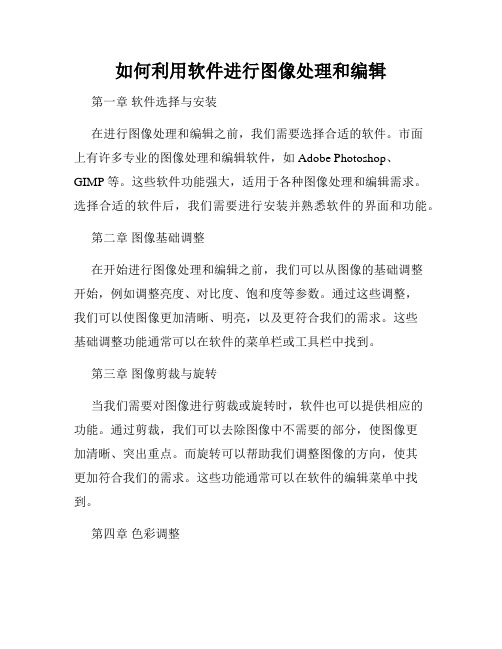 如何利用软件进行图像处理和编辑

第一章 软件选择与安装

在进行图像处理和编辑之前，我们需要选择合适的软件。市面上有许多专业的图像处理和编辑软件，如 Adobe Photoshop、GIMP 等。这些软件功能强大，适用于各种图像处理和编辑需求。选择合适的软件后，我们需要进行安装并熟悉软件的界面和功能。

第二章 图像基础调整

在开始进行图像处理和编辑之前，我们可以从图像的基础调整开始，例如调整亮度、对比度、饱和度等参数。通过这些调整，我们可以使图像更加清晰、明亮，以及更符合我们的需求。这些基础调整功能通常可以在软件的菜单栏或工具栏中找到。

第三章 图像剪裁与旋转

当我们需要对图像进行剪裁或旋转时，软件也可以提供相应的功能。通过剪裁，我们可以去除图像中不需要的部分，使图像更加清晰、突出重点。而旋转可以帮助我们调整图像的方向，使其更加符合我们的需求。这些功能通常可以在软件的编辑菜单中找到。

第四章 色彩调整